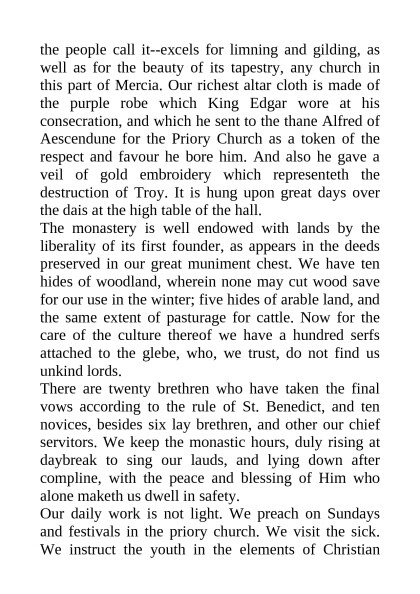 the people call it--excels for limning and gilding, as well as for the beauty of its tapestry, any church in this part of Mercia. Our richest altar cloth is made of the purple robe which King Edgar wore at his consecration, and which he sent to the thane Alfred of Aescendune for the Priory Church as a token of the respect and favour he bore him. And also he gave a veil of gold embroidery which representeth the destruction of Troy. It is hung upon great days over the dais at the high table of the hall.
The monastery is well endowed with lands by the liberality of its first founder, as appears in the deeds preserved in our great muniment chest. We have ten hides of woodland, wherein none may cut wood save for our use in the winter; five hides of arable land, and the same extent of pasturage for cattle. Now for the care of the culture thereof we have a hundred serfs attached to the glebe, who, we trust, do not find us unkind lords.
There are twenty brethren who have taken the final vows according to the rule of St. Benedict, and ten novices, besides six lay brethren, and other our chief servitors. We keep the monastic hours, duly rising at daybreak to sing our lauds, and lying down after compline, with the peace and blessing of Him who alone maketh us dwell in safety.
Our daily work is not light. We preach on Sundays and festivals in the priory church. We visit the sick. We instruct the youth in the elements of Christian